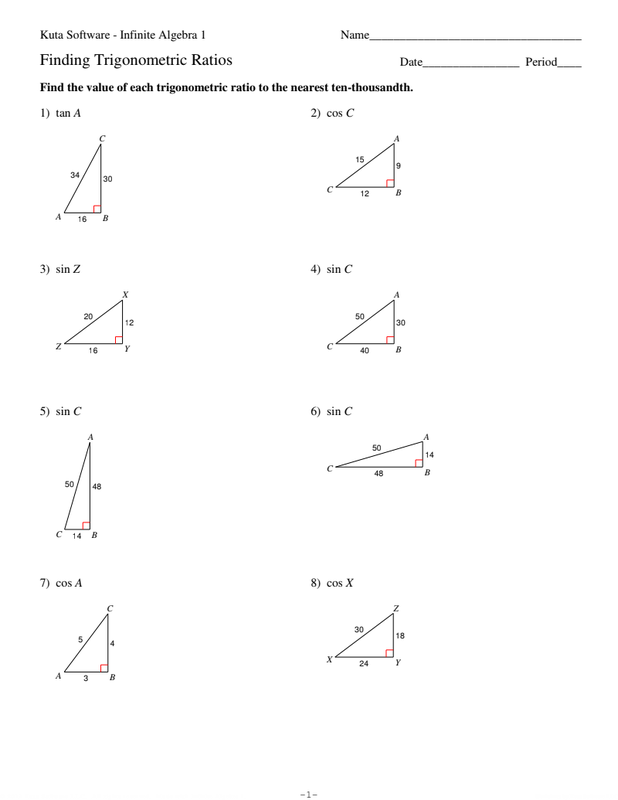 Kuta Software - Infinite Algebra 1

Name___________________________________

Finding Trigonometric Ratios

Date________________ Period____

**Find the value of each trigonometric ratio to the nearest ten-thousandth.**

1) $\tan A$

C
34
30
A 16 B

2) $\cos C$

A
15
9
C 12 B

3) $\sin Z$

X
20
12
Z 16 Y

4) $\sin C$

A
50
30
C 40 B

5) $\sin C$

A
50
48
C 14 B

6) $\sin C$

A
50
14
C 48 B

7) $\cos A$

C
5
4
A 3 B

8) $\cos X$

Z
30
18
X 24 Y

-1-